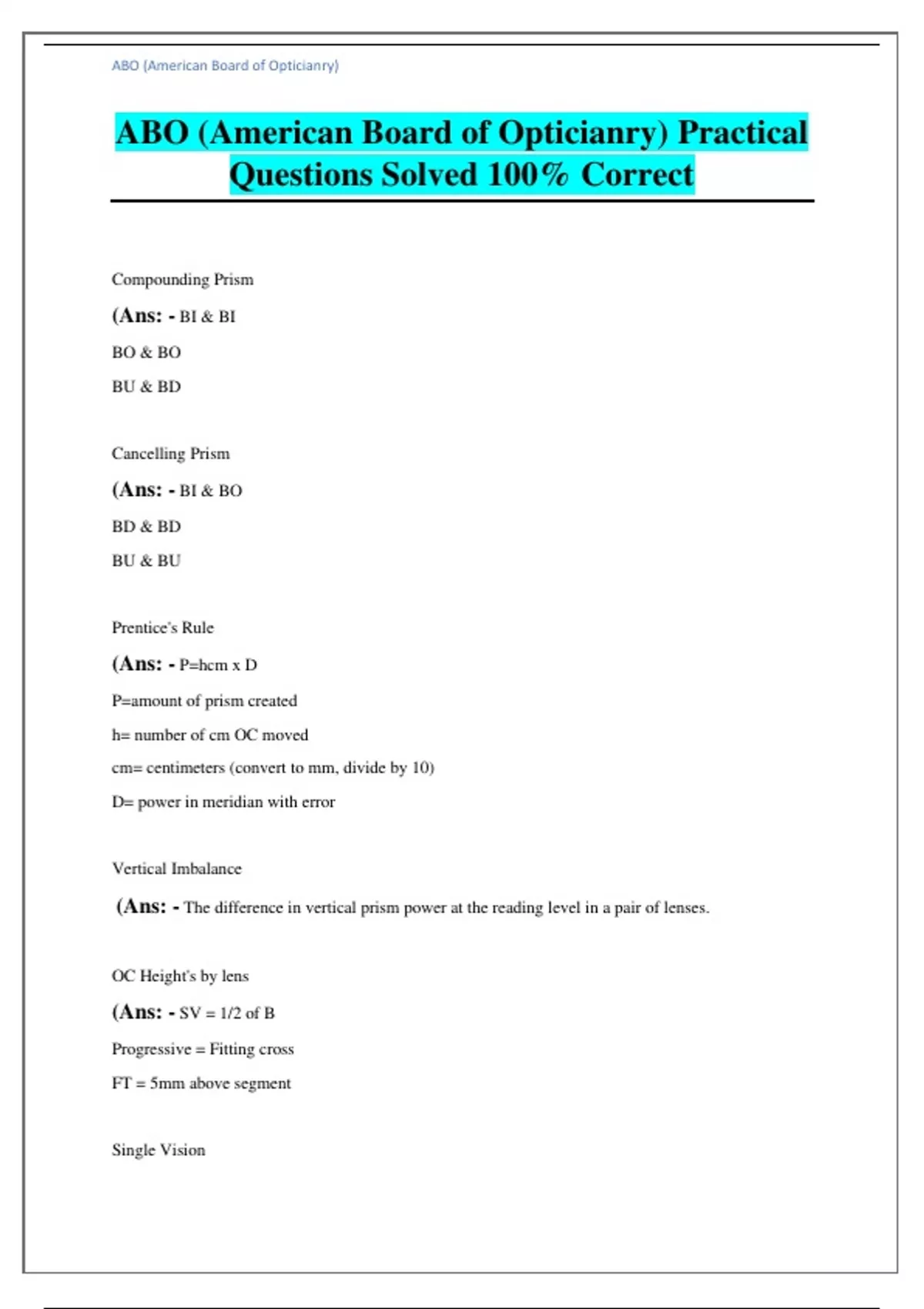 ABO (American Board of Opticianry)

ABO (American Board of Opticianry) Practical Questions Solved 100% Correct

Compounding Prism

(Ans: - BI & BI

BO & BO

BU & BD

Cancelling Prism

(Ans: - BI & BO

BD & BD

BU & BU

Prentice's Rule

(Ans: - P=hcm x D

P=amount of prism created

h= number of cm OC moved

cm= centimeters (convert to mm, divide by 10)

D= power in meridian with error

Vertical Imbalance

(Ans: - The difference in vertical prism power at the reading level in a pair of lenses.

OC Height's by lens

(Ans: - SV = 1/2 of B

Progressive = Fitting cross

FT = 5mm above segment

Single Vision